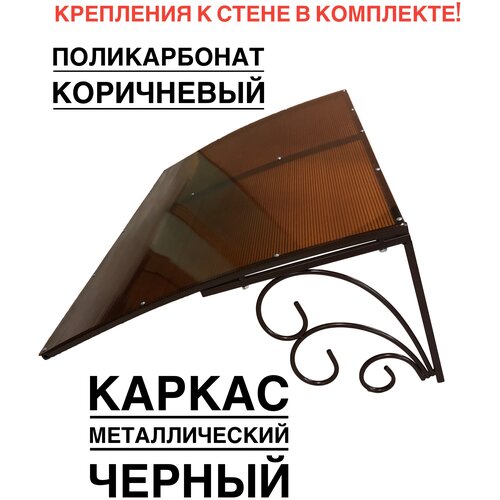 КРЕПЛЕНИЯ К СТЕНЕ В КОМПЛЕКТЕ!

ПОЛИКАРБОНАТ КОРИЧНЕВЫЙ

КАРКАС МЕТАЛЛИЧЕСКИЙ ЧЕРНЫЙ